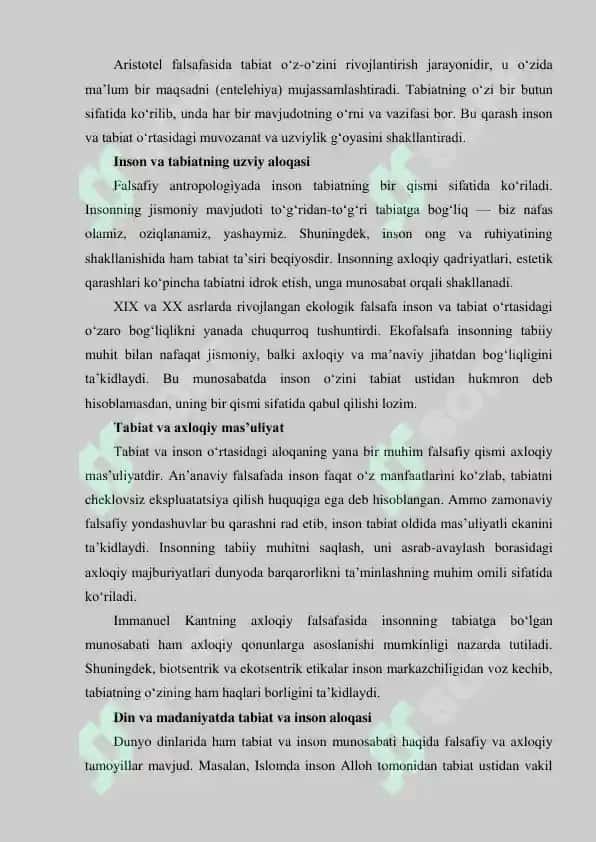 Aristotel falsafasida tabiat o‘z-o‘zini rivojlantirish jarayonidir, u o‘zida ma’lum bir maqsadni (entelehiya) mujassamlashtiradi. Tabiatning o‘zi bir butun sifatida ko‘rilib, unda har bir mavjudotning o‘rni va vazifasi bor. Bu qarash inson va tabiat o‘rtasidagi muvozanat va uzviylik g‘oyasini shakllantiradi.

Inson va tabiatning uzviy aloqasi

Falsafiy antropologiyada inson tabiatning bir qismi sifatida ko‘riladi. Insonning jismoniy mavjudoti to‘g‘ridan-to‘g‘ri tabiatga bog‘liq — biz nafas olamiz, oziqlanamiz, yashaymiz. Shuningdek, inson ong va ruhiyatining shakllanishida ham tabiat ta’siri beqiyosdir. Insonning axloqiy qadriyatlari, estetik qarashlari ko‘pincha tabiatni idrok etish, unga munosabat orqali shakllanadi.

XIX va XX asrlarda rivojlangan ekologik falsafa inson va tabiat o‘rtasidagi o‘zaro bog‘liqlikni yanada chuqurroq tushuntirdi. Ekofalsafa insonning tabiiy muhit bilan nafaqat jismoniy, balki axloqiy va ma’naviy jihatdan bog‘liqligini ta’kidlaydi. Bu munosabatda inson o‘zini tabiat ustidan hukmron deb hisoblamasdan, uning bir qismi sifatida qabul qilishi lozim.

Tabiat va axloqiy mas’uliyat

Tabiat va inson o‘rtasidagi aloqaning yana bir muhim falsafiy qismi axloqiy mas’uliyatdir. An’anaviy falsafada inson faqat o‘z manfaatlarini ko‘zlab, tabiatni cheklovsiz ekspluatatsiya qilish huquqiga ega deb hisoblangan. Ammo zamonaviy falsafiy yondashuvlar bu qarashni rad etib, inson tabiat oldida mas’uliyatli ekanini ta’kidlaydi. Insonning tabiiy muhitni saqlash, uni asrab-avaylash borasidagi axloqiy majburiyatlari dunyoda barqarorlikni ta’minlashning muhim omili sifatida ko‘riladi.

Immanuel Kantning axloqiy falsafasida insonning tabiatga bo‘lgan munosabati ham axloqiy qonunlarga asoslanishi mumkinligi nazarda tutiladi. Shuningdek, biotsentrik va ekotsentrik etikalar inson markazchiligidan voz kechib, tabiatning o‘zining ham haqlari borligini ta’kidlaydi.

Din va madaniyatda tabiat va inson aloqasi

Dunyo dinlarida ham tabiat va inson munosabati haqida falsafiy va axloqiy tamoyillar mavjud. Masalan, Islomda inson Alloh tomonidan tabiat ustidan vakil